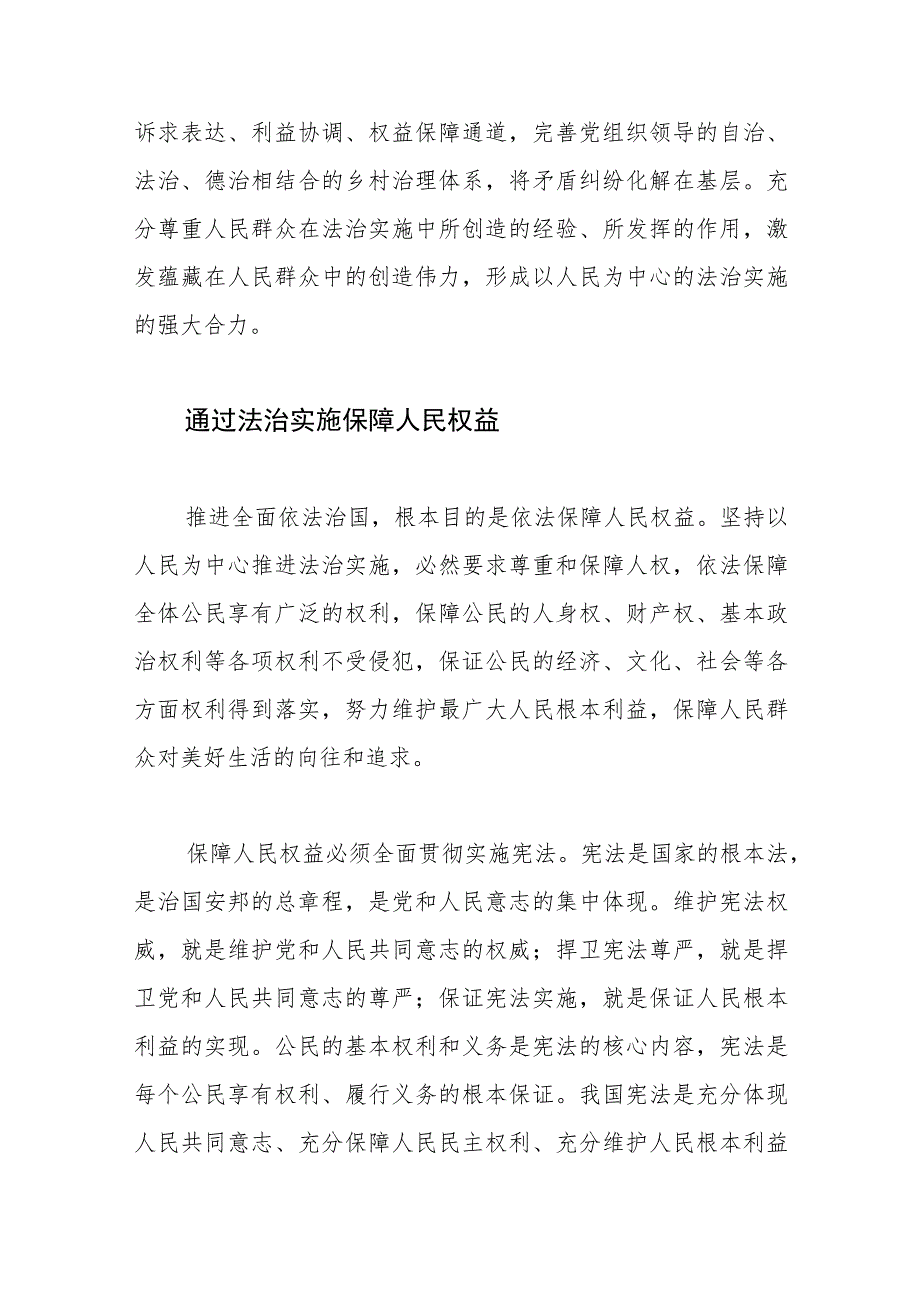 诉求表达、利益协调、权益保障通道，完善党组织领导的自治、法治、德治相结合的乡村治理体系，将矛盾纠纷化解在基层。充分尊重人民群众在法治实施中所创造的经验、所发挥的作用，激发蕴藏在人民群众中的创造伟力，形成以人民为中心的法治实施的强大合力。

通过法治实施保障人民权益

推进全面依法治国，根本目的是依法保障人民权益。坚持以人民为中心推进法治实施，必然要求尊重和保障人权，依法保障全体公民享有广泛的权利，保障公民的人身权、财产权、基本政治权利等各项权利不受侵犯，保证公民的经济、文化、社会等各方面权利得到落实，努力维护最广大人民根本利益，保障人民群众对美好生活的向往和追求。

保障人民权益必须全面贯彻实施宪法。宪法是国家的根本法，是治国安邦的总章程，是党和人民意志的集中体现。维护宪法权威，就是维护党和人民共同意志的权威；捍卫宪法尊严，就是捍卫党和人民共同意志的尊严；保证宪法实施，就是保证人民根本利益的实现。公民的基本权利和义务是宪法的核心内容，宪法是每个公民享有权利、履行义务的根本保证。我国宪法是充分体现人民共同意志、充分保障人民民主权利、充分维护人民根本利益